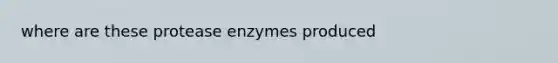 where are these protease enzymes produced